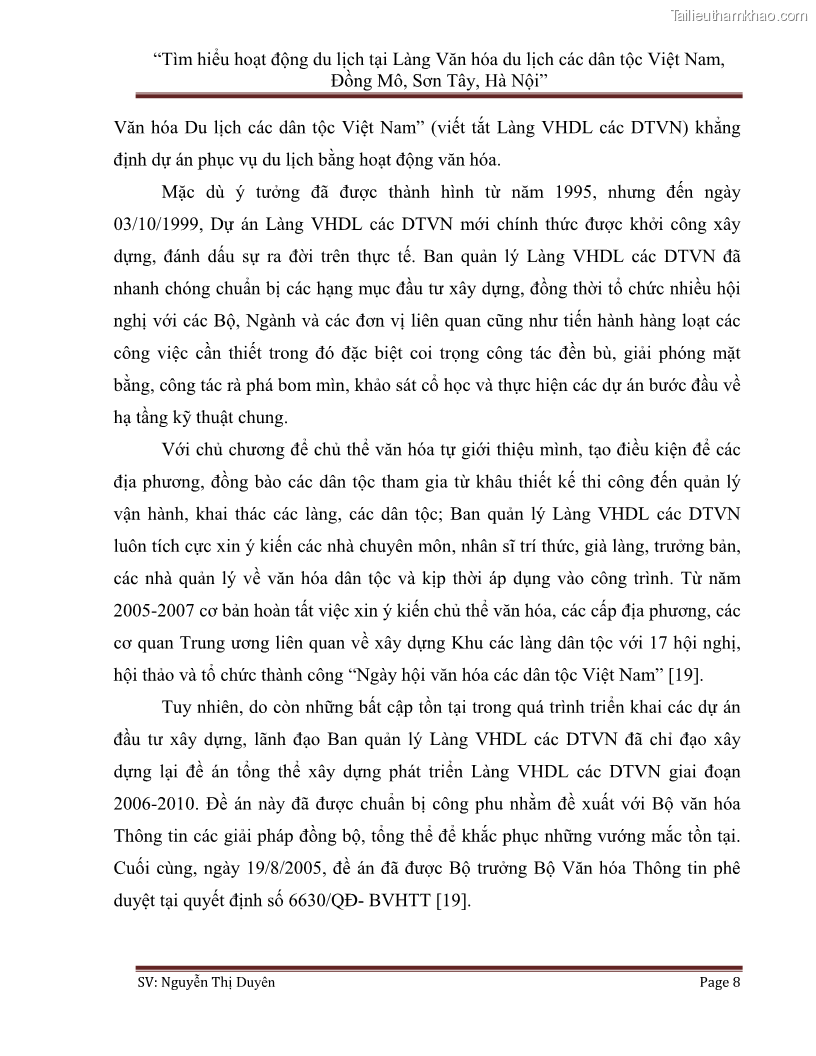 Tailieuthamkhao.com

"Tìm hiểu hoạt động du lịch tại Làng Văn hóa du lịch các dân tộc Việt Nam, Đồng Mô, Sơn Tây, Hà Nội"

Văn hóa Du lịch các dân tộc Việt Nam" (viết tắt Làng VHDL các DTVN) khẳng định dự án phục vụ du lịch bằng hoạt động văn hóa.

Mặc dù ý tưởng đã được thành hình từ năm 1995, nhưng đến ngày 03/10/1999, Dự án Làng VHDL các DTVN mới chính thức được khởi công xây dựng, đánh dấu sự ra đời trên thực tế. Ban quản lý Làng VHDL các DTVN đã nhanh chóng chuẩn bị các hạng mục đầu tư xây dựng, đồng thời tổ chức nhiều hội nghị với các Bộ, Ngành và các đơn vị liên quan cũng như tiến hành hàng loạt các công việc cần thiết trong đó đặc biệt coi trọng công tác đền bù, giải phóng mặt bằng, công tác rà phá bom mìn, khảo sát cổ học và thực hiện các dự án bước đầu về hạ tầng kỹ thuật chung.

Với chủ chương để chủ thể văn hóa tự giới thiệu mình, tạo điều kiện để các địa phương, đồng bào các dân tộc tham gia từ khâu thiết kế thi công đến quản lý vận hành, khai thác các làng, các dân tộc; Ban quản lý Làng VHDL các DTVN luôn tích cực xin ý kiến các nhà chuyên môn, nhân sĩ trí thức, già làng, trưởng bản, các nhà quản lý về văn hóa dân tộc và kịp thời áp dụng vào công trình. Từ năm 2005-2007 cơ bản hoàn tất việc xin ý kiến chủ thể văn hóa, các cấp địa phương, các cơ quan Trung ương liên quan về xây dựng Khu các làng dân tộc với 17 hội nghị, hội thảo và tổ chức thành công "Ngày hội văn hóa các dân tộc Việt Nam" [19].

Tuy nhiên, do còn những bất cập tồn tại trong quá trình triển khai các dự án đầu tư xây dựng, lãnh đạo Ban quản lý Làng VHDL các DTVN đã chỉ đạo xây dựng lại đề án tổng thể xây dựng phát triển Làng VHDL các DTVN giai đoạn 2006-2010. Đề án này đã được chuẩn bị công phu nhằm đề xuất với Bộ văn hóa Thông tin các giải pháp đồng bộ, tổng thể để khắc phục những vướng mắc tồn tại. Cuối cùng, ngày 19/8/2005, đề án đã được Bộ trưởng Bộ Văn hóa Thông tin phê duyệt tại quyết định số 6630/QĐ- BVHTT [19].

SV: Nguyễn Thị Duyên Page 8